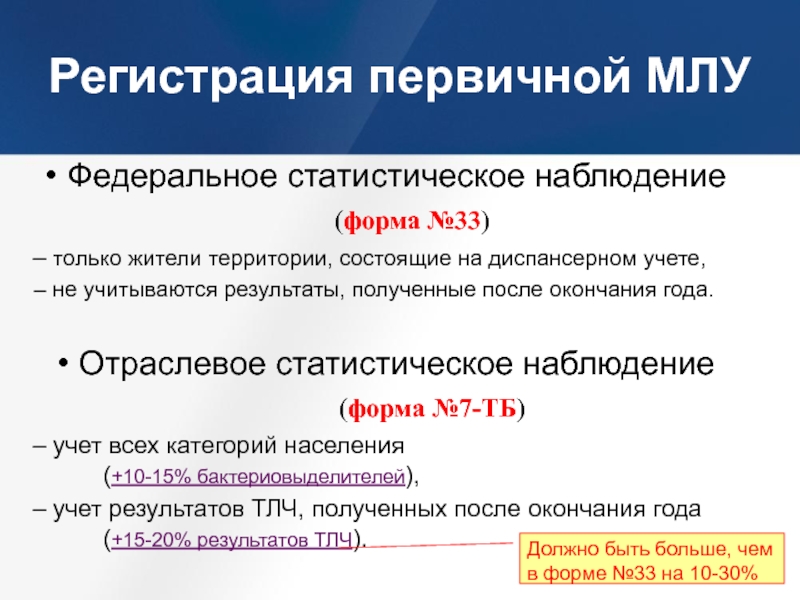 Регистрация первичной МЛУ

• Федеральное статистическое наблюдение

(форма №33)

– только жители территории, состоящие на диспансерном учете,

– не учитываются результаты, полученные после окончания года.

• Отраслевое статистическое наблюдение

(форма №7-ТБ)

– учет всех категорий населения

(+10-15% бактериовыделителей),

– учет результатов ТЛЧ, полученных после окончания года

(+15-20% результатов ТЛЧ).

Должно быть больше, чем в форме №33 на 10-30%